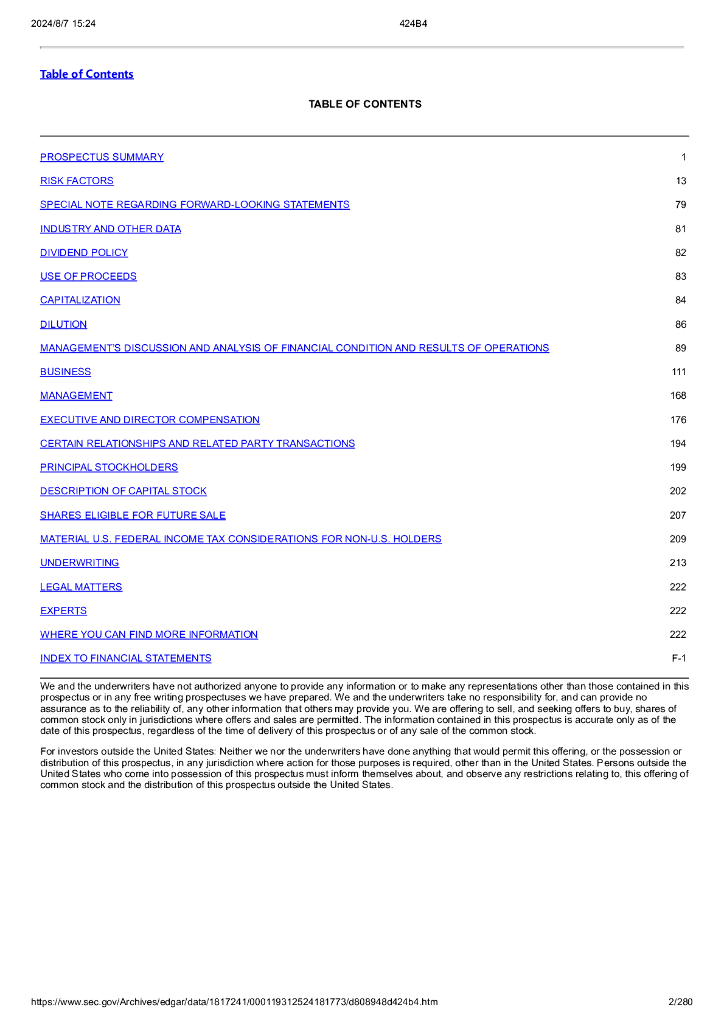 2024/8/7 15:24

424B4

Table of Contents

TABLE OF CONTENTS

| | |
|---|---|
| PROSPECTUS SUMMARY | 1 |
| RISK FACTORS | 13 |
| SPECIAL NOTE REGARDING FORWARD-LOOKING STATEMENTS | 79 |
| INDUSTRY AND OTHER DATA | 81 |
| DIVIDEND POLICY | 82 |
| USE OF PROCEEDS | 83 |
| CAPITALIZATION | 84 |
| DILUTION | 86 |
| MANAGEMENT'S DISCUSSION AND ANALYSIS OF FINANCIAL CONDITION AND RESULTS OF OPERATIONS | 89 |
| BUSINESS | 111 |
| MANAGEMENT | 168 |
| EXECUTIVE AND DIRECTOR COMPENSATION | 176 |
| CERTAIN RELATIONSHIPS AND RELATED PARTY TRANSACTIONS | 194 |
| PRINCIPAL STOCKHOLDERS | 199 |
| DESCRIPTION OF CAPITAL STOCK | 202 |
| SHARES ELIGIBLE FOR FUTURE SALE | 207 |
| MATERIAL U.S. FEDERAL INCOME TAX CONSIDERATIONS FOR NON-U.S. HOLDERS | 209 |
| UNDERWRITING | 213 |
| LEGAL MATTERS | 222 |
| EXPERTS | 222 |
| WHERE YOU CAN FIND MORE INFORMATION | 222 |
| INDEX TO FINANCIAL STATEMENTS | F-1 |

We and the underwriters have not authorized anyone to provide any information or to make any representations other than those contained in this prospectus or in any free writing prospectuses we have prepared. We and the underwriters take no responsibility for, and can provide no assurance as to the reliability of, any other information that others may provide you. We are offering to sell, and seeking offers to buy, shares of common stock only in jurisdictions where offers and sales are permitted. The information contained in this prospectus is accurate only as of the date of this prospectus, regardless of the time of delivery of this prospectus or of any sale of the common stock.

For investors outside the United States: Neither we nor the underwriters have done anything that would permit this offering, or the possession or distribution of this prospectus, in any jurisdiction where action for those purposes is required, other than in the United States. Persons outside the United States who come into possession of this prospectus must inform themselves about, and observe any restrictions relating to, this offering of common stock and the distribution of this prospectus outside the United States.

https://www.sec.gov/Archives/edgar/data/1817241/000119312524181773/d808948d424b4.htm

2/280